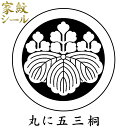 家紋
シール

丸に五三桐